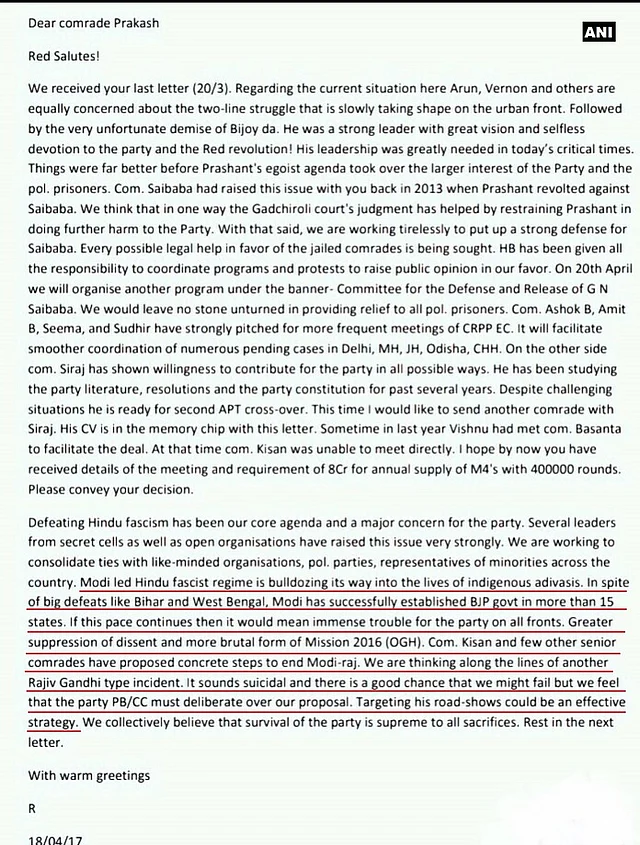 Dear comrade Prakash

ANI

Red Salutes!

We received your last letter (20/3). Regarding the current situation here Arun, Vernon and others are equally concerned about the two-line struggle that is slowly taking shape on the urban front. Followed by the very unfortunate demise of Bijoy da. He was a strong leader with great vision and selfless devotion to the party and the Red revolution! His leadership was greatly needed in today's critical times. Things were far better before Prashant's egoist agenda took over the larger interest of the Party and the pol. prisoners. Com. Saibaba had raised this issue with you back in 2013 when Prashant revolted against Saibaba. We think that in one way the Gadchiroli court's judgment has helped by restraining Prashant in doing further harm to the Party. With that said, we are working tirelessly to put up a strong defense for Saibaba. Every possible legal help in favor of the jailed comrades is being sought. HB has been given all the responsibility to coordinate programs and protests to raise public opinion in our favor. On 20th April we will organise another program under the banner- Committee for the Defense and Release of G N Saibaba. We would leave no stone unturned in providing relief to all pol. prisoners. Com. Ashok B, Amit B, Seema, and Sudhir have strongly pitched for more frequent meetings of CRPP EC. It will facilitate smoother coordination of numerous pending cases in Delhi, MH, JH, Odisha, CHH. On the other side com. Siraj has shown willingness to contribute for the party in all possible ways. He has been studying the party literature, resolutions and the party constitution for past several years. Despite challenging situations he is ready for second APT cross-over. This time I would like to send another comrade with Siraj. His CV is in the memory chip with this letter. Sometime in last year Vishnu had met com. Basanta to facilitate the deal. At that time com. Kisan was unable to meet directly. I hope by now you have received details of the meeting and requirement of 8Cr for annual supply of M4's with 400000 rounds. Please convey your decision.

Defeating Hindu fascism has been our core agenda and a major concern for the party. Several leaders from secret cells as well as open organisations have raised this issue very strongly. We are working to consolidate ties with like-minded organisations, pol. parties, representatives of minorities across the country. Modi led Hindu fascist regime is bulldozing its way into the lives of indigenous adivasis. In spite of big defeats like Bihar and West Bengal, Modi has successfully established BJP govt in more than 15 states. If this pace continues then it would mean immense trouble for the party on all fronts. Greater suppression of dissent and more brutal form of Mission 2016 (OGH). Com. Kisan and few other senior comrades have proposed concrete steps to end Modi-raj. We are thinking along the lines of another Rajiv Gandhi type incident. It sounds suicidal and there is a good chance that we might fail but we feel that the party PB/CC must deliberate over our proposal. Targeting his road-shows could be an effective strategy. We collectively believe that survival of the party is supreme to all sacrifices. Rest in the next letter.

With warm greetings

R

18/04/17